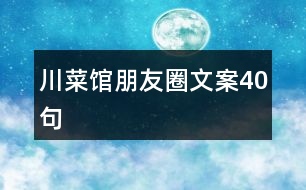 川菜馆朋友圈文案40句